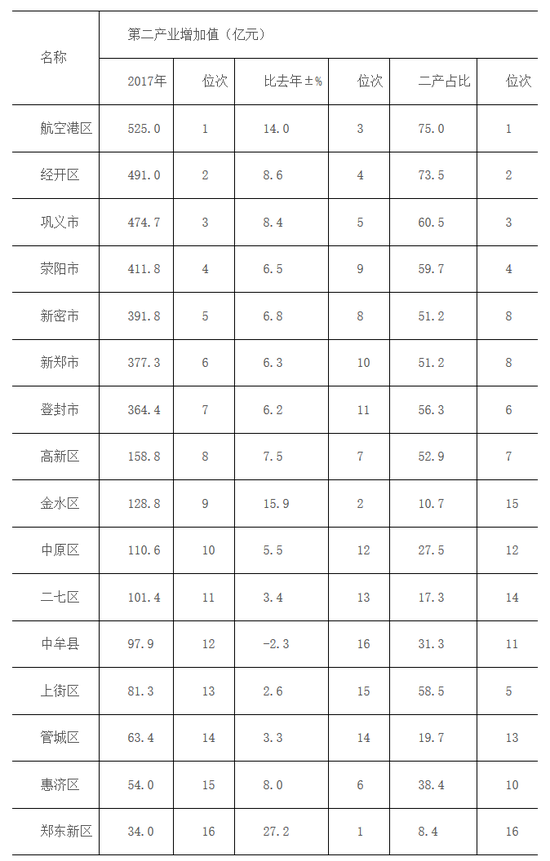 | 名称 | 第二产业增加值（亿元） | | | | | |
|---|---|---|---|---|---|---|
| | 2017年 | 位次 | 比去年±% | 位次 | 二产占比 | 位次 |
| 航空港区 | 525.0 | 1 | 14.0 | 3 | 75.0 | 1 |
| 经开区 | 491.0 | 2 | 8.6 | 4 | 73.5 | 2 |
| 巩义市 | 474.7 | 3 | 8.4 | 5 | 60.5 | 3 |
| 荥阳市 | 411.8 | 4 | 6.5 | 9 | 59.7 | 4 |
| 新密市 | 391.8 | 5 | 6.8 | 8 | 51.2 | 8 |
| 新郑市 | 377.3 | 6 | 6.3 | 10 | 51.2 | 8 |
| 登封市 | 364.4 | 7 | 6.2 | 11 | 56.3 | 6 |
| 高新区 | 158.8 | 8 | 7.5 | 7 | 52.9 | 7 |
| 金水区 | 128.8 | 9 | 15.9 | 2 | 10.7 | 15 |
| 中原区 | 110.6 | 10 | 5.5 | 12 | 27.5 | 12 |
| 二七区 | 101.4 | 11 | 3.4 | 13 | 17.3 | 14 |
| 中牟县 | 97.9 | 12 | -2.3 | 16 | 31.3 | 11 |
| 上街区 | 81.3 | 13 | 2.6 | 15 | 58.5 | 5 |
| 管城区 | 63.4 | 14 | 3.3 | 14 | 19.7 | 13 |
| 惠济区 | 54.0 | 15 | 8.0 | 6 | 38.4 | 10 |
| 郑东新区 | 34.0 | 16 | 27.2 | 1 | 8.4 | 16 |